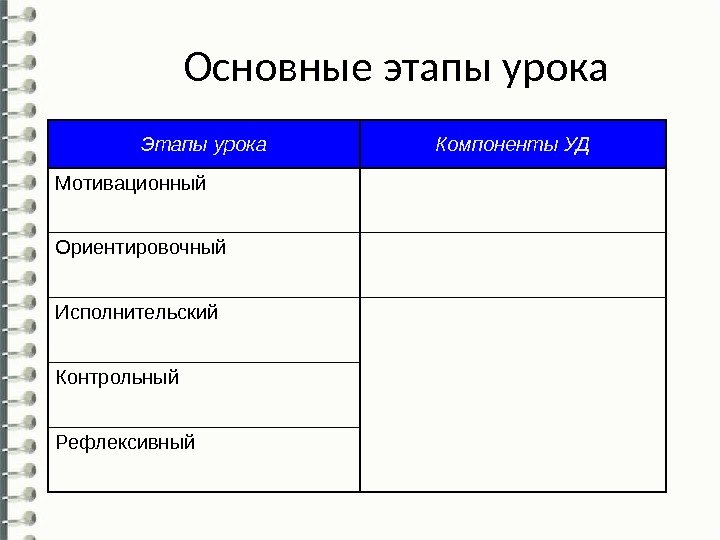 Основные этапы урока

| Этапы урока | Компоненты УД |
|---|---|
| Мотивационный | |
| Ориентировочный | |
| Исполнительский | |
| Контрольный | |
| Рефлексивный | |